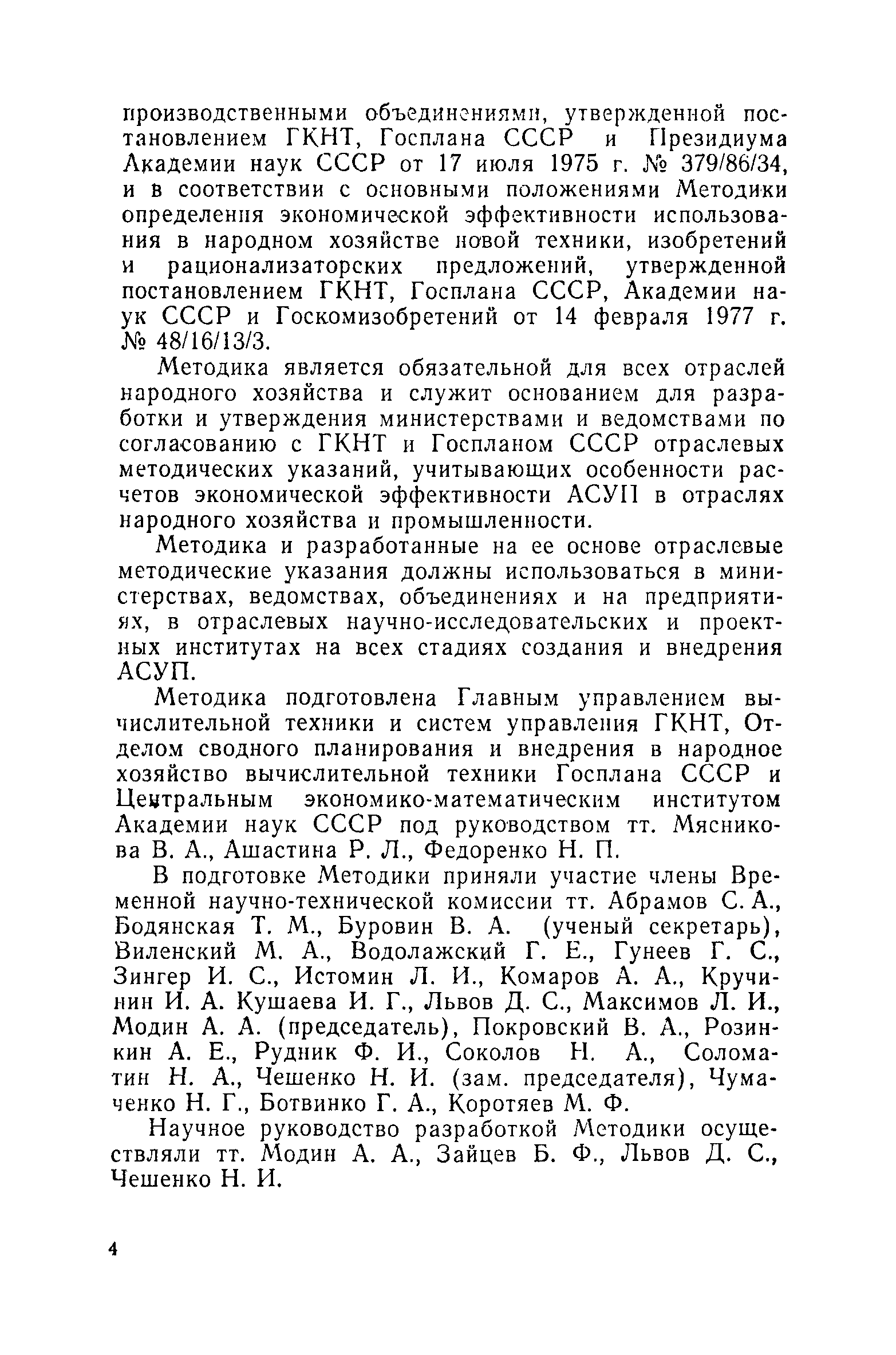 производственными объединениями, утвержденной постановлением ГКНТ, Госплана СССР и Президиума Академии наук СССР от 17 июля 1975 г. № 379/86/34, и в соответствии с основными положениями Методики определения экономической эффективности использования в народном хозяйстве новой техники, изобретений и рационализаторских предложений, утвержденной постановлением ГКНТ, Госплана СССР, Академии наук СССР и Госкомизобретений от 14 февраля 1977 г. № 48/16/13/3.

Методика является обязательной для всех отраслей народного хозяйства и служит основанием для разработки и утверждения министерствами и ведомствами по согласованию с ГКНТ и Госпланом СССР отраслевых методических указаний, учитывающих особенности расчетов экономической эффективности АСУП в отраслях народного хозяйства и промышленности.

Методика и разработанные на ее основе отраслевые методические указания должны использоваться в министерствах, ведомствах, объединениях и на предприятиях, в отраслевых научно-исследовательских и проектных институтах на всех стадиях создания и внедрения АСУП.

Методика подготовлена Главным управлением вычислительной техники и систем управления ГКНТ, Отделом сводного планирования и внедрения в народное хозяйство вычислительной техники Госплана СССР и Центральным экономико-математическим институтом Академии наук СССР под руководством тт. Мясникова В. А., Ашастина Р. Л., Федоренко Н. П.

В подготовке Методики приняли участие члены Временной научно-технической комиссии тт. Абрамов С. А., Бодянская Т. М., Буровин В. А. (ученый секретарь), Виленский М. А., Водолажский Г. Е., Гунеев Г. С., Зингер И. С., Истомин Л. И., Комаров А. А., Кручинин И. А. Кушаева И. Г., Львов Д. С., Максимов Л. И., Модин А. А. (председатель), Покровский В. А., Розинкин А. Е., Рудник Ф. И., Соколов Н. А., Соломатин Н. А., Чешенко Н. И. (зам. председателя), Чумаченко Н. Г., Ботвинко Г. А., Коротяев М. Ф.

Научное руководство разработкой Методики осуществляли тт. Модин А. А., Зайцев Б. Ф., Львов Д. С., Чешенко Н. И.

4